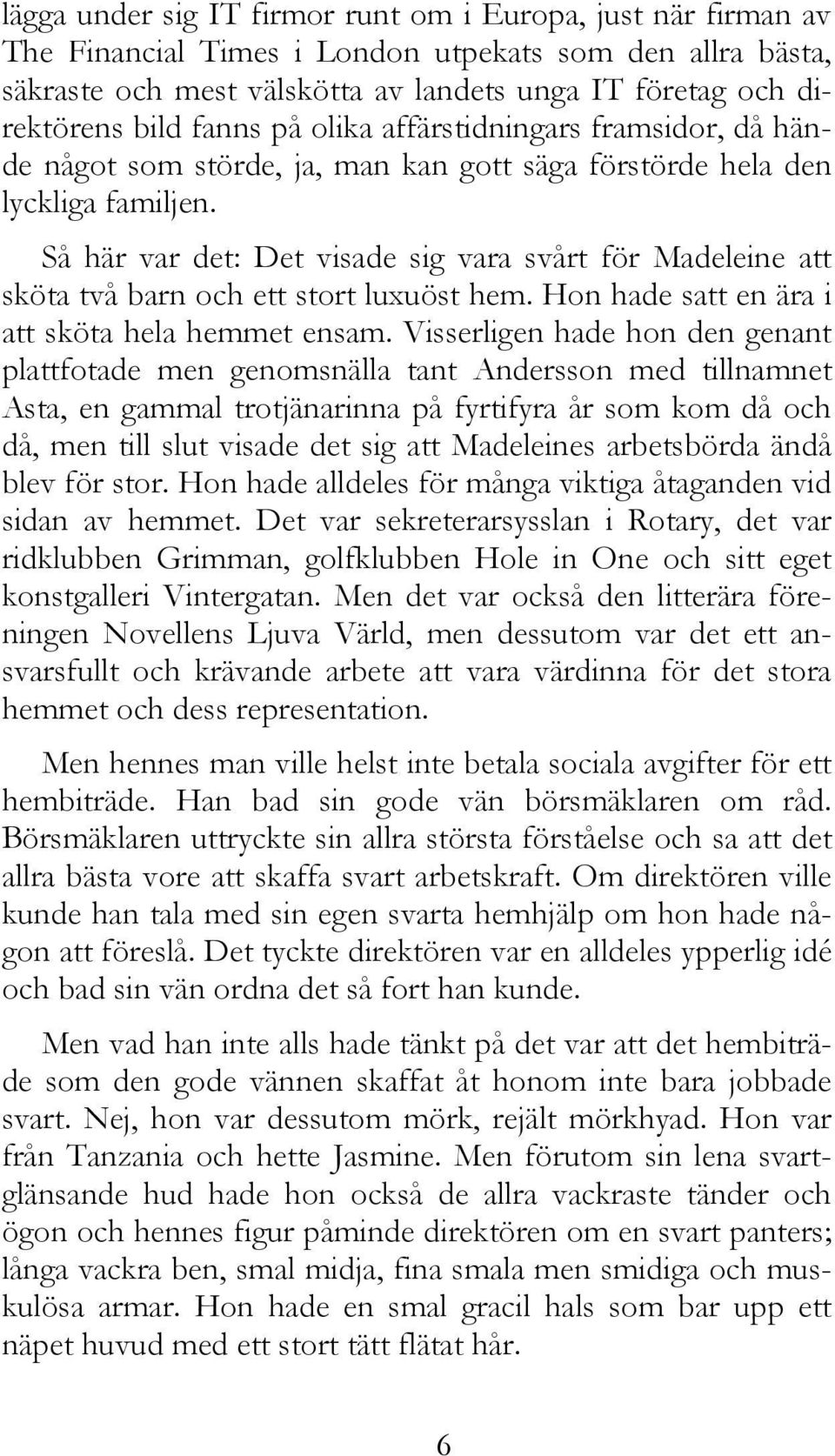 lägga under sig IT firmor runt om i Europa, just när firman av The Financial Times i London utpekats som den allra bästa, säkraste och mest välskötta av landets unga IT företag och direktörens bild fanns på olika affärstidningars framsidor, då hände något som störde, ja, man kan gott säga förstörde hela den lyckliga familjen.

Så här var det: Det visade sig vara svårt för Madeleine att sköta två barn och ett stort luxuöst hem. Hon hade satt en ära i att sköta hela hemmet ensam. Visserligen hade hon den genant plattfotade men genomsnälla tant Andersson med tillnamnet Asta, en gammal trotjänarinna på fyrtifyra år som kom då och då, men till slut visade det sig att Madeleines arbetsbörda ändå blev för stor. Hon hade alldeles för många viktiga åtaganden vid sidan av hemmet. Det var sekreterarsysslan i Rotary, det var ridklubben Grimman, golfklubben Hole in One och sitt eget konstgalleri Vintergatan. Men det var också den litterära föreningen Novellens Ljuva Värld, men dessutom var det ett ansvarsfullt och krävande arbete att vara värdinna för det stora hemmet och dess representation.

Men hennes man ville helst inte betala sociala avgifter för ett hembiträde. Han bad sin gode vän börsmäklaren om råd. Börsmäklaren uttryckte sin allra största förståelse och sa att det allra bästa vore att skaffa svart arbetskraft. Om direktören ville kunde han tala med sin egen svarta hemhjälp om hon hade någon att föreslå. Det tyckte direktören var en alldeles ypperlig idé och bad sin vän ordna det så fort han kunde.

Men vad han inte alls hade tänkt på det var att det hembiträde som den gode vännen skaffat åt honom inte bara jobbade svart. Nej, hon var dessutom mörk, rejält mörkhyad. Hon var från Tanzania och hette Jasmine. Men förutom sin lena svartglänsande hud hade hon också de allra vackraste tänder och ögon och hennes figur påminde direktören om en svart panters; långa vackra ben, smal midja, fina smala men smidiga och muskulösa armar. Hon hade en smal gracil hals som bar upp ett näpet huvud med ett stort tätt flätat hår.

6